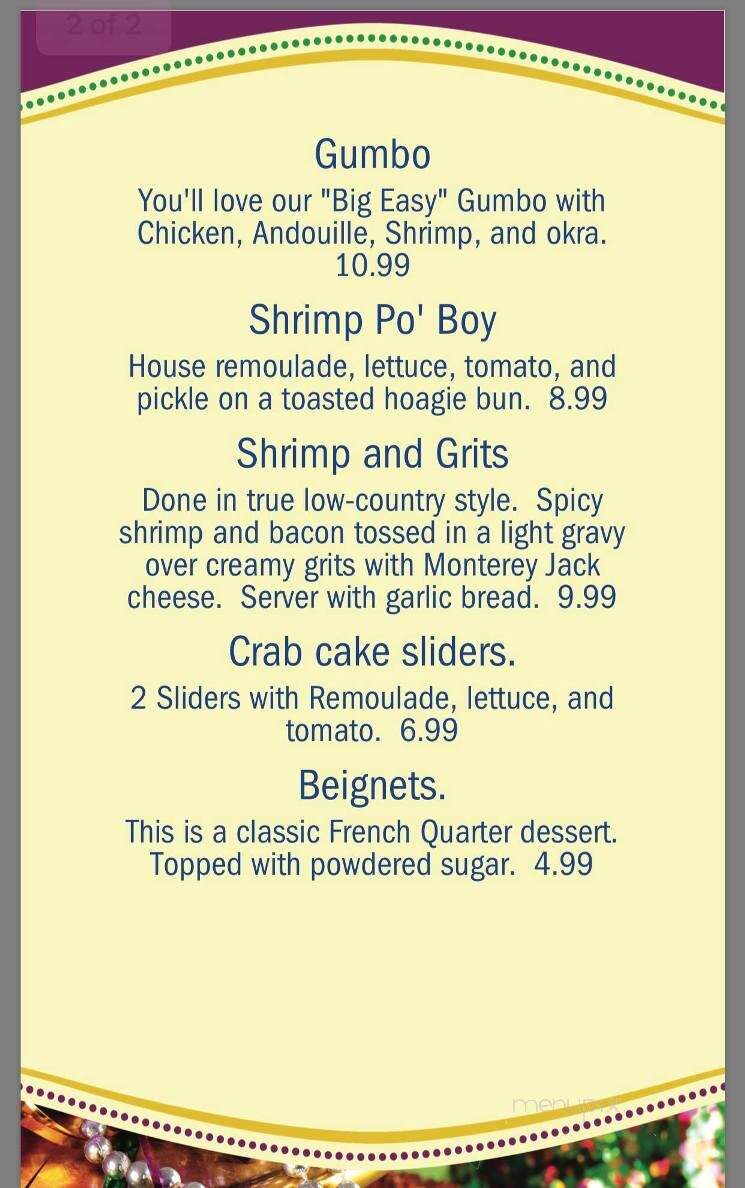 2 of 2

Gumbo

You'll love our "Big Easy" Gumbo with Chicken, Andouille, Shrimp, and okra. 10.99

Shrimp Po' Boy

House remoulade, lettuce, tomato, and pickle on a toasted hoagie bun. 8.99

Shrimp and Grits

Done in true low-country style. Spicy shrimp and bacon tossed in a light gravy over creamy grits with Monterey Jack cheese. Server with garlic bread. 9.99

Crab cake sliders.

2 Sliders with Remoulade, lettuce, and tomato. 6.99

Beignets.

This is a classic French Quarter dessert. Topped with powdered sugar. 4.99

menupix